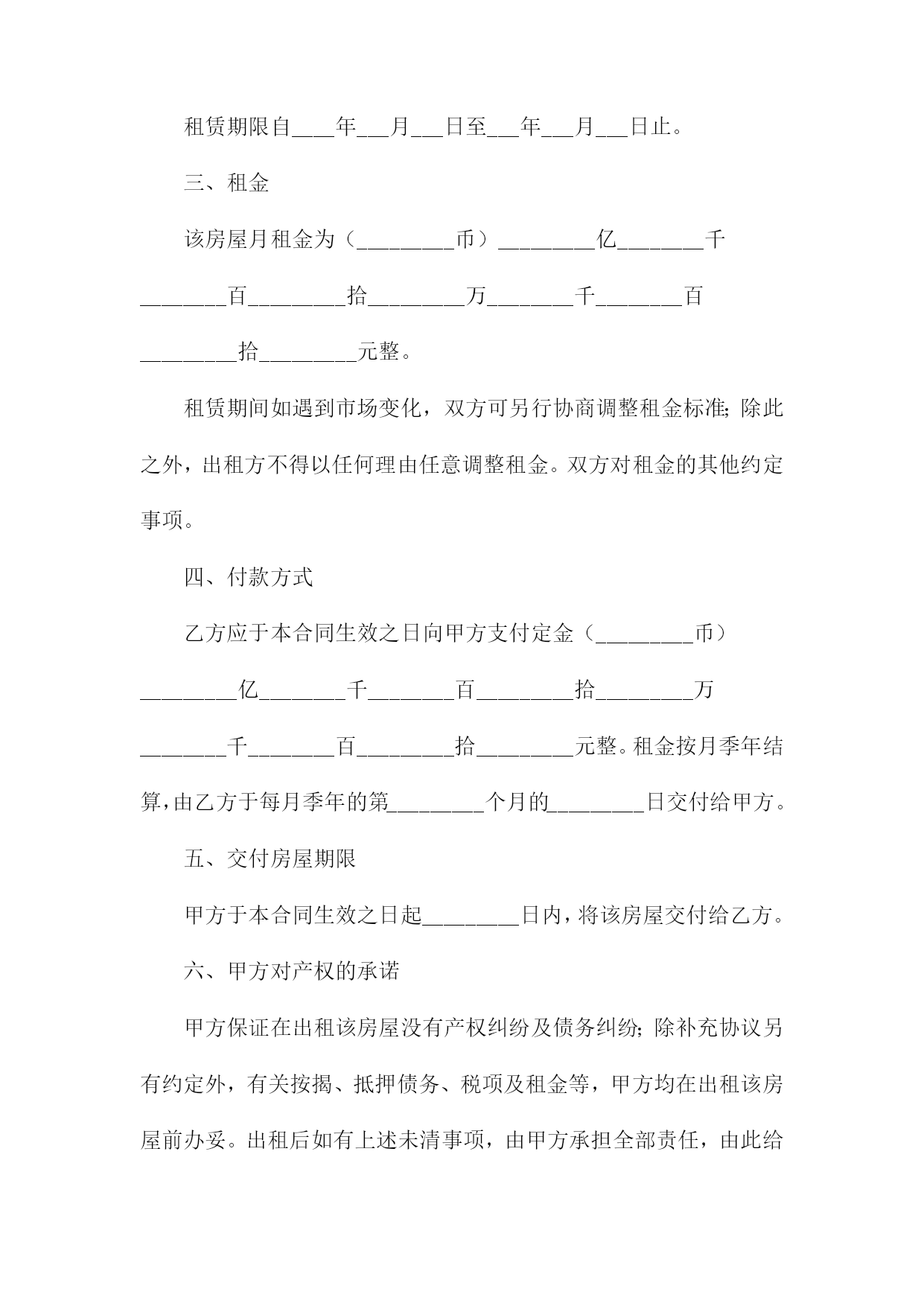 租赁期限自____年___月___日至___年___月___日止。

三、租金

该房屋月租金为（_________币）_________亿________千________百_________拾_________万________千________百_________拾_________元整。

租赁期间如遇到市场变化，双方可另行协商调整租金标准;除此之外，出租方不得以任何理由任意调整租金。双方对租金的其他约定事项。

四、付款方式

乙方应于本合同生效之日向甲方支付定金（_________币）_________亿________千________百_________拾_________万________千________百_________拾_________元整。租金按月季年结算,由乙方于每月季年的第_________个月的_________日交付给甲方。

五、交付房屋期限

甲方于本合同生效之日起_________日内，将该房屋交付给乙方。

六、甲方对产权的承诺

甲方保证在出租该房屋没有产权纠纷及债务纠纷;除补充协议另有约定外，有关按揭、抵押债务、税项及租金等，甲方均在出租该房屋前办妥。出租后如有上述未清事项，由甲方承担全部责任，由此给